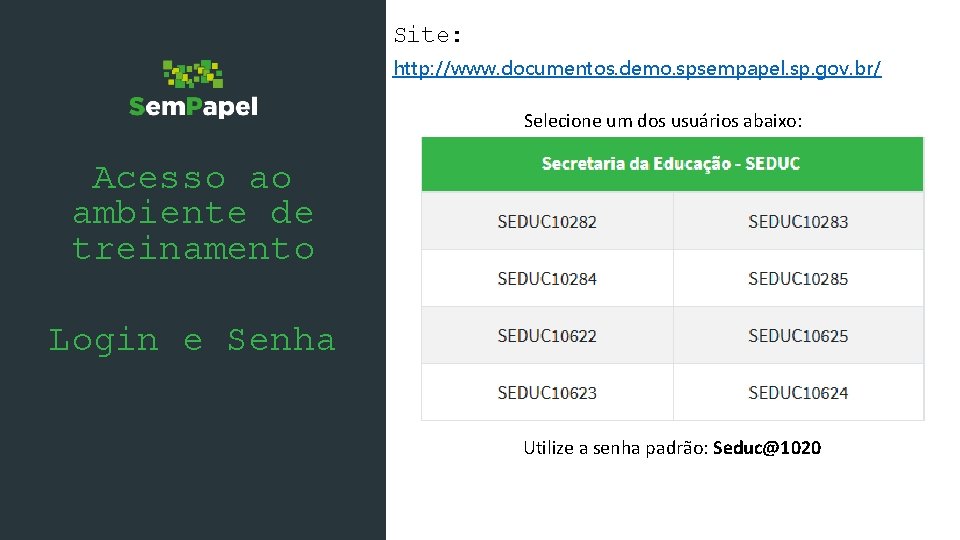 SemPapel

Acesso ao ambiente de treinamento

Login e Senha

Site:

http://www.documentos.demo.spsempapel.sp.gov.br/

Selecione um dos usuários abaixo:

| Secretaria da Educação - SEDUC | |
|---|---|
| SEDUC10282 | SEDUC10283 |
| SEDUC10284 | SEDUC10285 |
| SEDUC10622 | SEDUC10625 |
| SEDUC10623 | SEDUC10624 |

Utilize a senha padrão: Seduc@1020